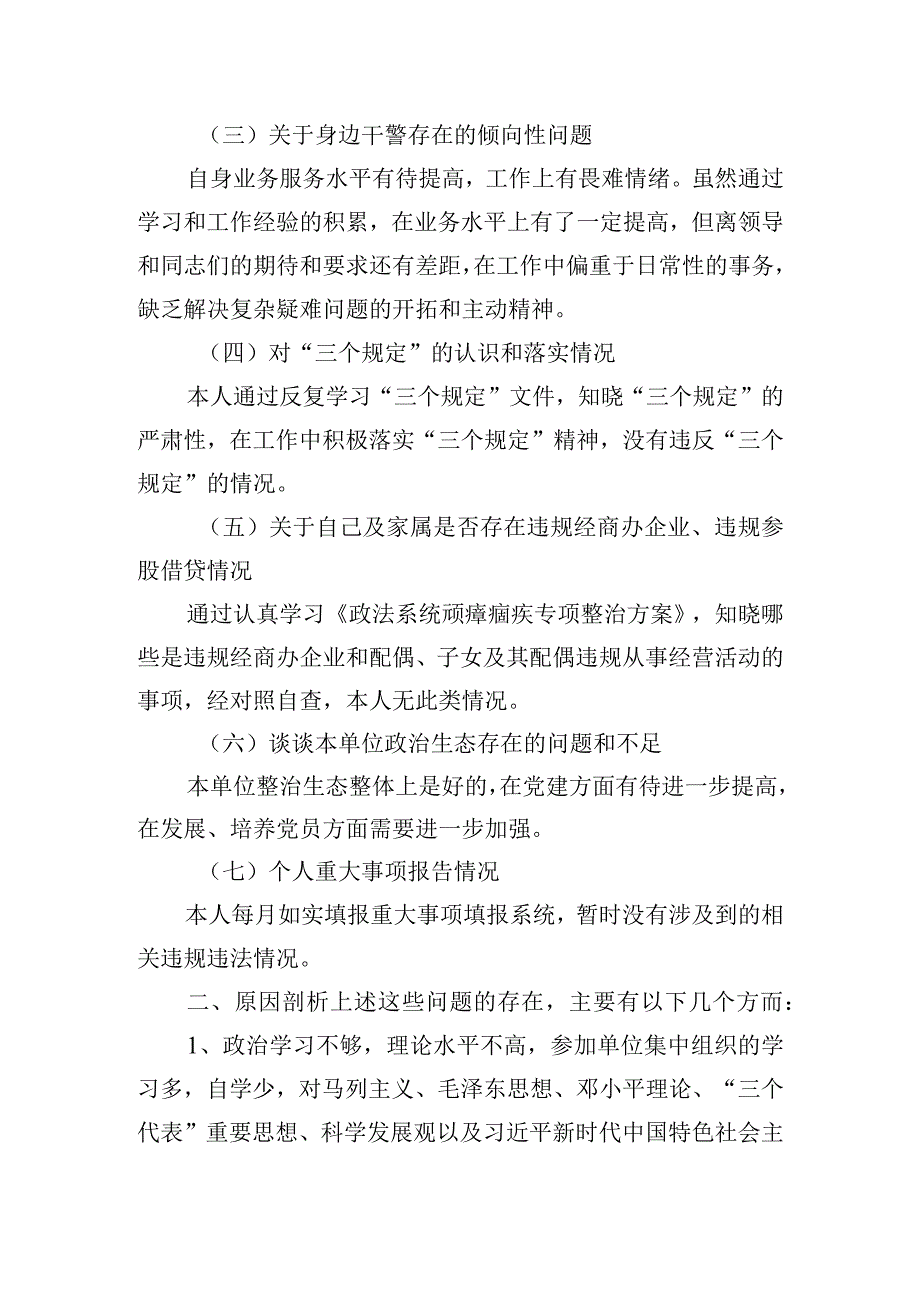 （三）关于身边干警存在的倾向性问题

自身业务服务水平有待提高，工作上有畏难情绪。虽然通过学习和工作经验的积累，在业务水平上有了一定提高，但离领导和同志们的期待和要求还有差距，在工作中偏重于日常性的事务，缺乏解决复杂疑难问题的开拓和主动精神。

（四）对“三个规定”的认识和落实情况

本人通过反复学习“三个规定”文件，知晓“三个规定”的严肃性，在工作中积极落实“三个规定”精神，没有违反“三个规定”的情况。

（五）关于自己及家属是否存在违规经商办企业、违规参股借贷情况

通过认真学习《政法系统顽瘴痼疾专项整治方案》，知晓哪些是违规经商办企业和配偶、子女及其配偶违规从事经营活动的事项，经对照自查，本人无此类情况。

（六）谈谈本单位政治生态存在的问题和不足

本单位整治生态整体上是好的，在党建方面有待进一步提高，在发展、培养党员方面需要进一步加强。

（七）个人重大事项报告情况

本人每月如实填报重大事项填报系统，暂时没有涉及到的相关违规违法情况。

二、原因剖析上述这些问题的存在，主要有以下几个方面：

1、政治学习不够，理论水平不高，参加单位集中组织的学习多，自学少，对马列主义、毛泽东思想、邓小平理论、“三个代表”重要思想、科学发展观以及习近平新时代中国特色社会主